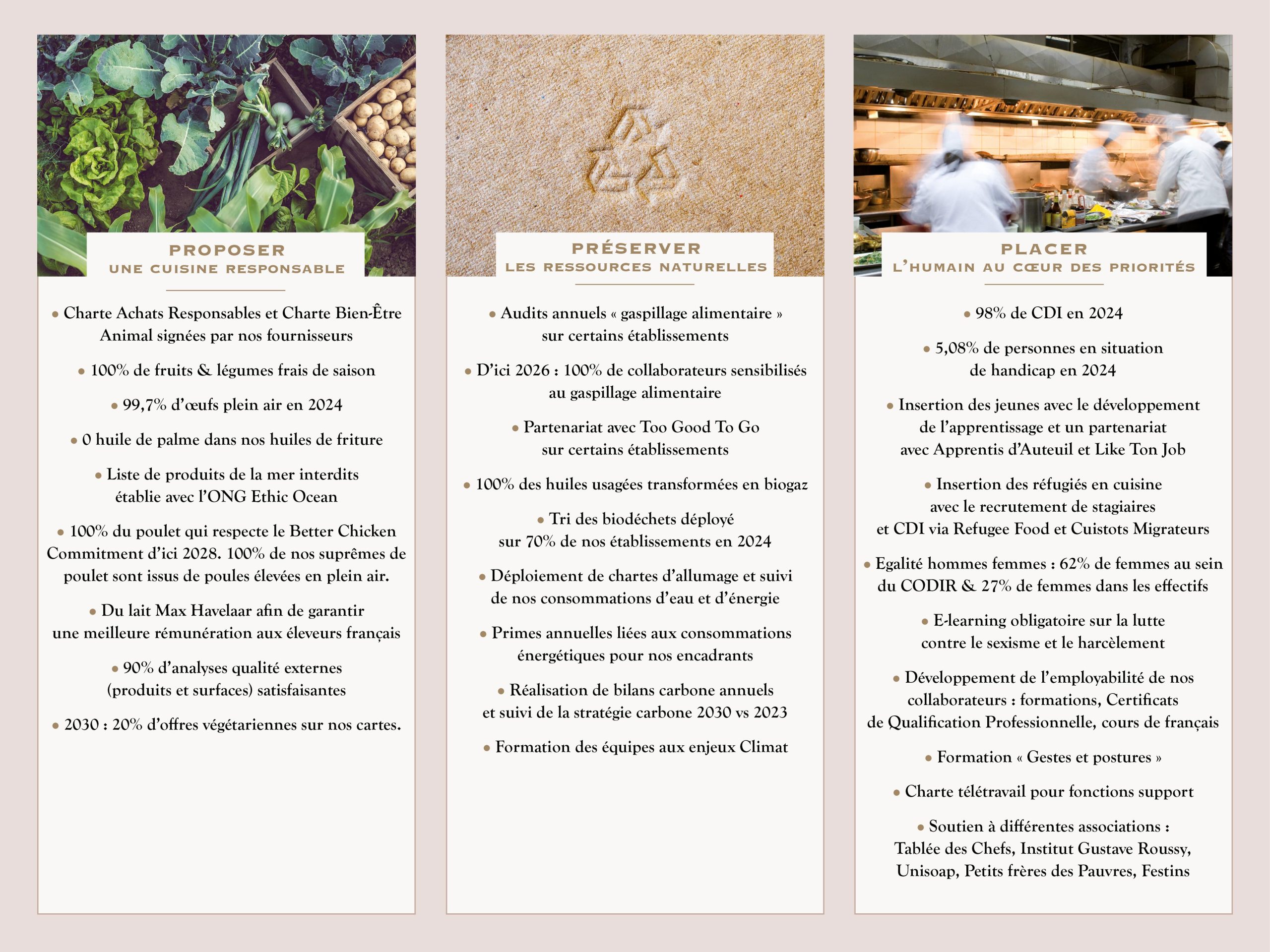 PROPOSER
UNE CUISINE RESPONSABLE

• Charte Achats Responsables et Charte Bien-Être Animal signées par nos fournisseurs

• 100% de fruits & légumes frais de saison

• 99,7% d'œufs plein air en 2024

• 0 huile de palme dans nos huiles de friture

• Liste de produits de la mer interdits établie avec l'ONG Ethic Ocean

• 100% du poulet qui respecte le Better Chicken Commitment d'ici 2028. 100% de nos suprêmes de poulet sont issus de poules élevées en plein air.

• Du lait Max Havelaar afin de garantir une meilleure rémunération aux éleveurs français

• 90% d'analyses qualité externes (produits et surfaces) satisfaisantes

• 2030 : 20% d'offres végétariennes sur nos cartes.

PRÉSERVER
LES RESSOURCES NATURELLES

• Audits annuels « gaspillage alimentaire » sur certains établissements

• D'ici 2026 : 100% de collaborateurs sensibilisés au gaspillage alimentaire

• Partenariat avec Too Good To Go sur certains établissements

• 100% des huiles usagées transformées en biogaz

• Tri des biodéchets déployé sur 70% de nos établissements en 2024

• Déploiement de chartes d'allumage et suivi de nos consommations d'eau et d'énergie

• Primes annuelles liées aux consommations énergétiques pour nos encadrants

• Réalisation de bilans carbone annuels et suivi de la stratégie carbone 2030 vs 2023

• Formation des équipes aux enjeux Climat

PLACER
L'HUMAIN AU CŒUR DES PRIORITÉS

• 98% de CDI en 2024

• 5,08% de personnes en situation de handicap en 2024

• Insertion des jeunes avec le développement de l'apprentissage et un partenariat avec Apprentis d'Auteuil et Like Ton Job

• Insertion des réfugiés en cuisine avec le recrutement de stagiaires et CDI via Refugee Food et Cuistots Migrateurs

• Egalité hommes femmes : 62% de femmes au sein du CODIR & 27% de femmes dans les effectifs

• E-learning obligatoire sur la lutte contre le sexisme et le harcèlement

• Développement de l'employabilité de nos collaborateurs : formations, Certificats de Qualification Professionnelle, cours de français

• Formation « Gestes et postures »

• Charte télétravail pour fonctions support

• Soutien à différentes associations : Tablée des Chefs, Institut Gustave Roussy, Unisoap, Petits frères des Pauvres, Festins